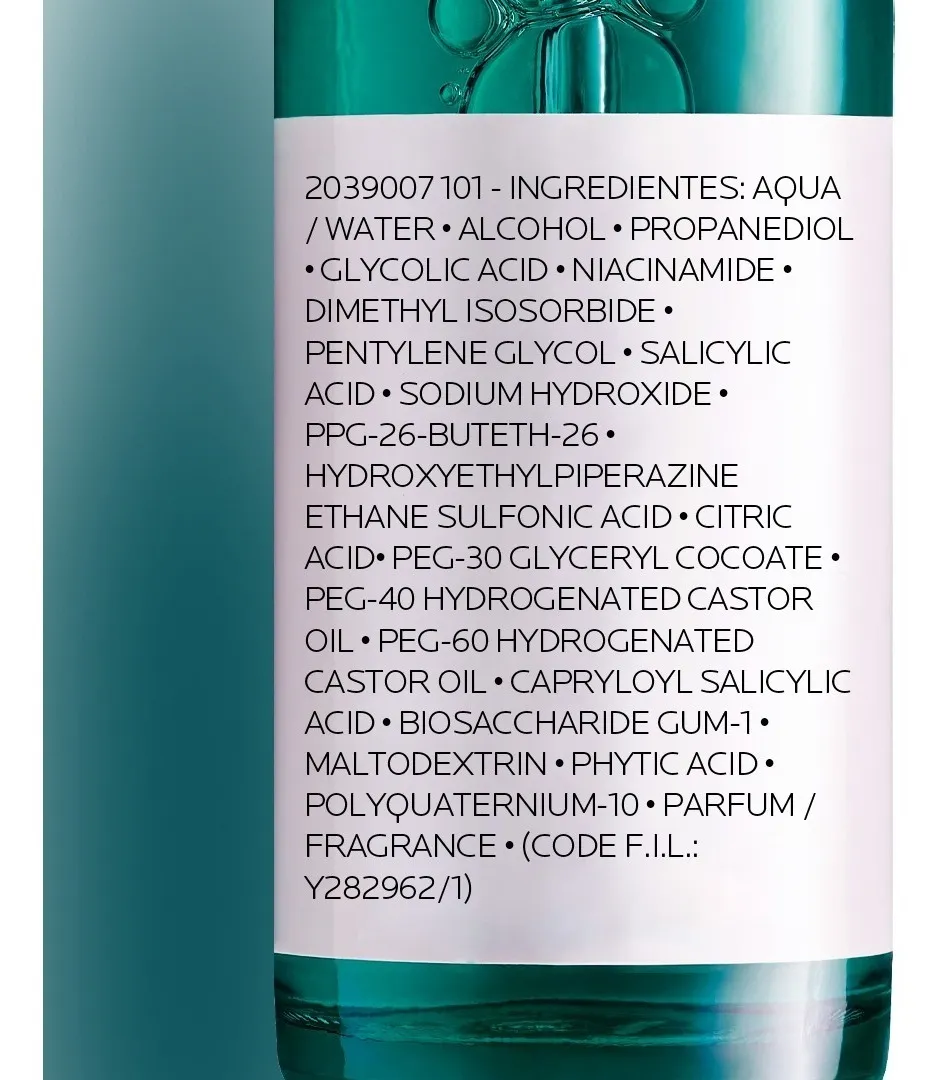 2039007 101 - INGREDIENTES: AQUA / WATER • ALCOHOL • PROPANEDIOL • GLYCOLIC ACID • NIACINAMIDE • DIMETHYL ISOSORBIDE • PENTYLENE GLYCOL • SALICYLIC ACID • SODIUM HYDROXIDE • PPG-26-BUTETH-26 • HYDROXYETHYLPIPERAZINE ETHANE SULFONIC ACID • CITRIC ACID• PEG-30 GLYCERYL COCOATE • PEG-40 HYDROGENATED CASTOR OIL • PEG-60 HYDROGENATED CASTOR OIL • CAPRYLOYL SALICYLIC ACID • BIOSACCHARIDE GUM-1 • MALTODEXTRIN • PHYTIC ACID • POLYQUATERNIUM-10 • PARFUM / FRAGRANCE • (CODE F.I.L.: Y282962/1)